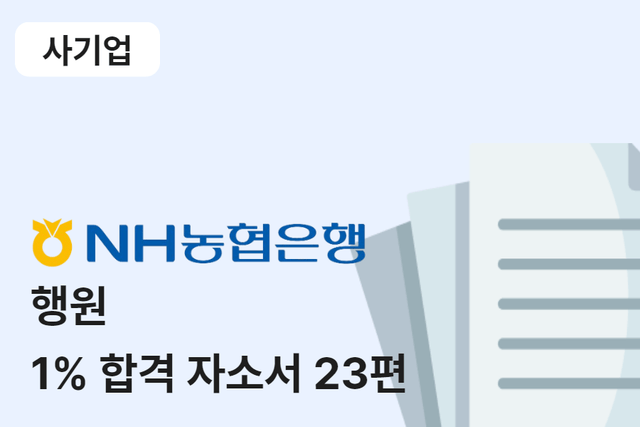 사기업

NH농협은행

행원

1% 합격 자소서 23편